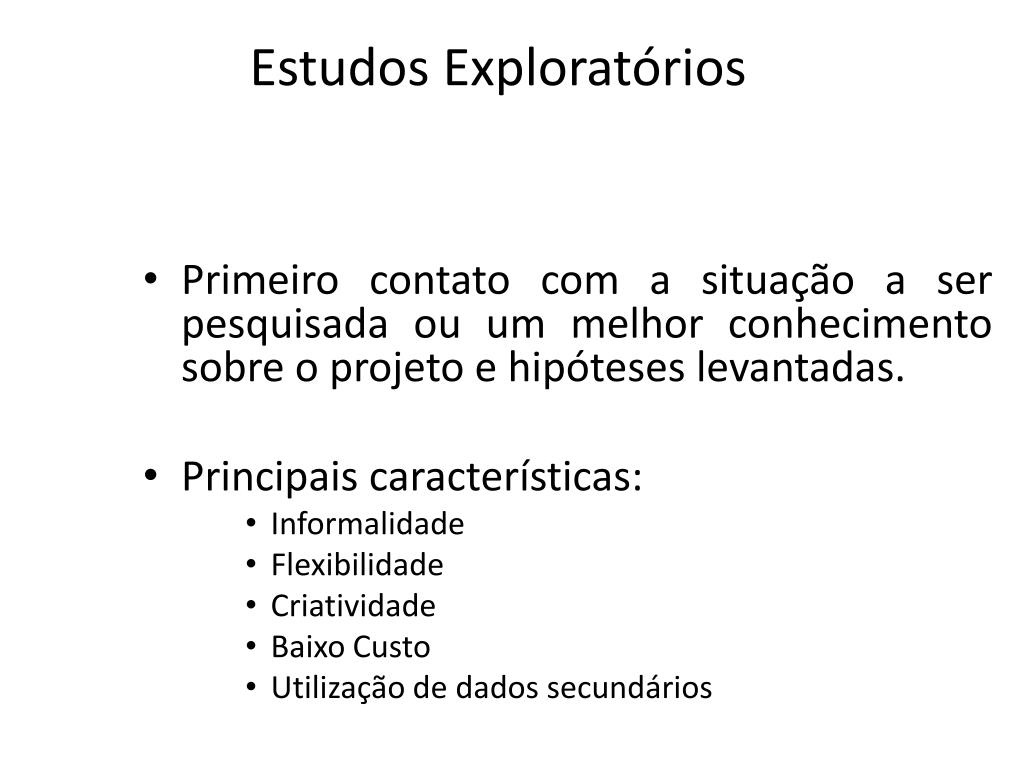 Estudos Exploratórios

• Primeiro contato com a situação a ser pesquisada ou um melhor conhecimento sobre o projeto e hipóteses levantadas.

• Principais características:
  • Informalidade
  • Flexibilidade
  • Criatividade
  • Baixo Custo
  • Utilização de dados secundários